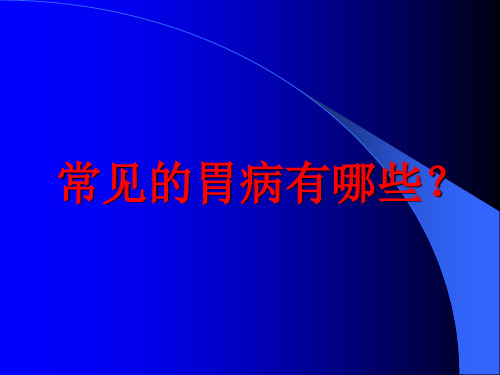 常见的胃病有哪些？